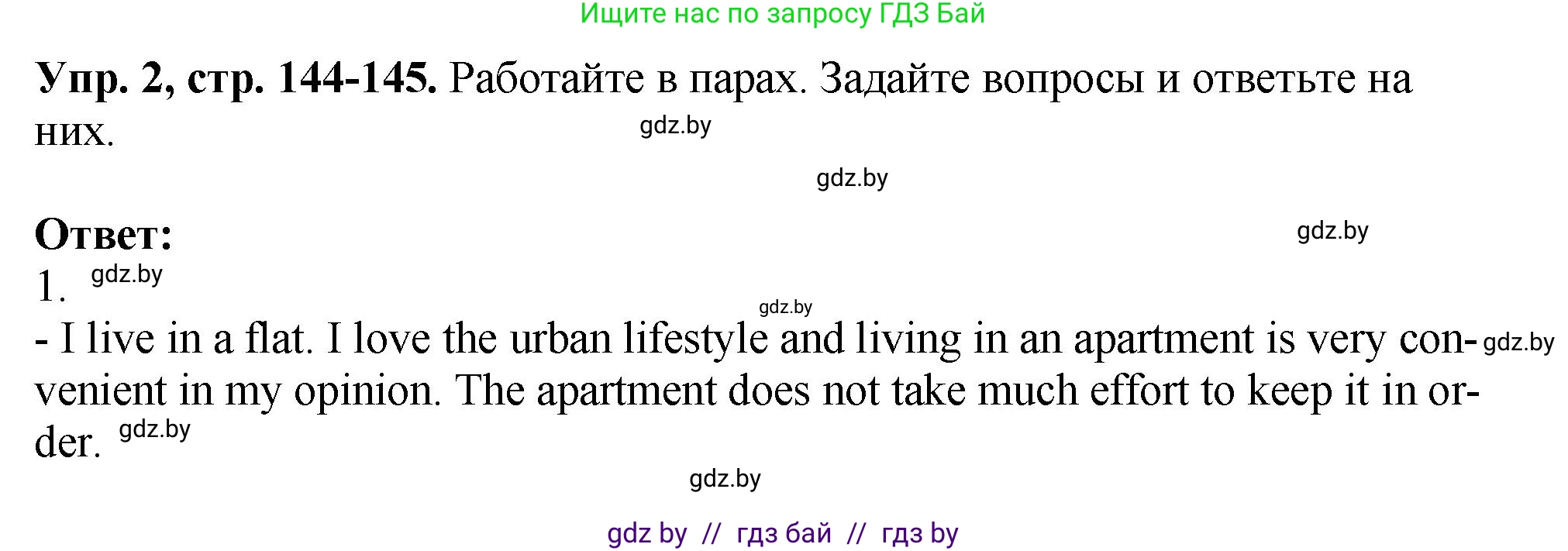 Ищите нас по запросу ГДЗ Бай

**Упр. 2, стр. 144-145.** Работайте в парах. Задайте вопросы и ответьте на них.

gdz.by

gdz.by

**Ответ:**

gdz.by

1. gdz.by

gdz.by

- I live in a flat. I love the urban lifestyle and living in an apartment is very convenient in my opinion. The apartment does not take much effort to keep it in order. gdz.by

gdz.by

gdz.by

gdz by // гдз бай // гдз by